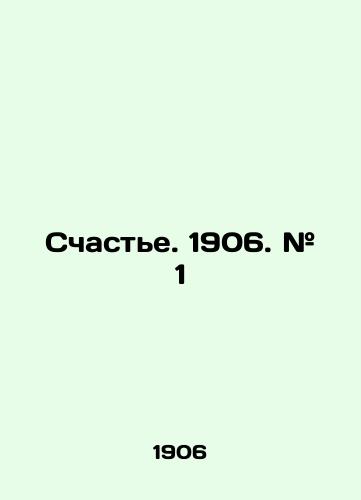 Счастье. 1906. № 1

1906